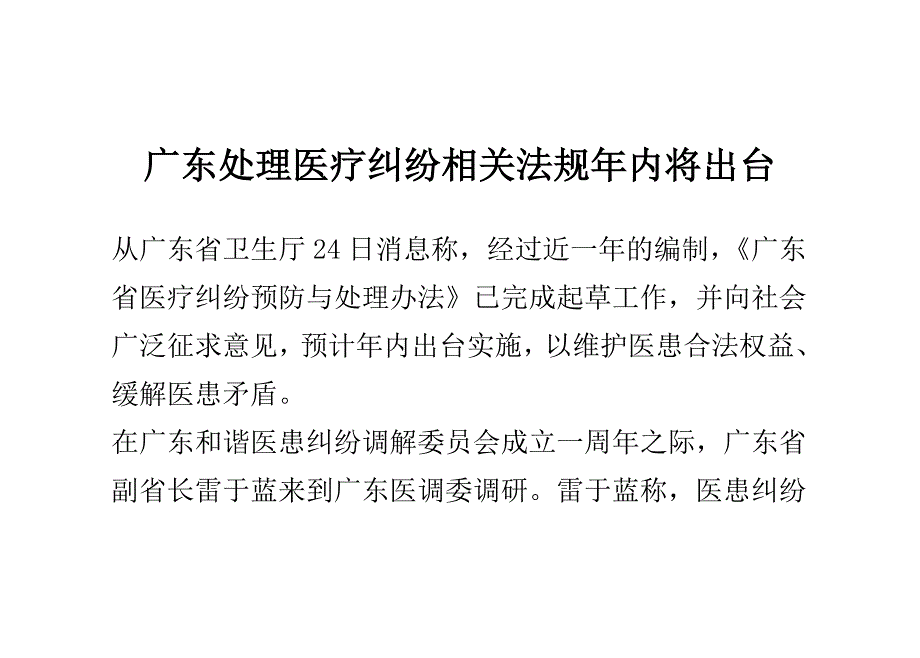 广东处理医疗纠纷相关法规年内将出台

从广东省卫生厅 24 日消息称，经过近一年的编制，《广东省医疗纠纷预防与处理办法》已完成起草工作，并向社会广泛征求意见，预计年内出台实施，以维护医患合法权益、缓解医患矛盾。

在广东和谐医患纠纷调解委员会成立一周年之际，广东省副省长雷于蓝来到广东医调委调研。雷于蓝称，医患纠纷